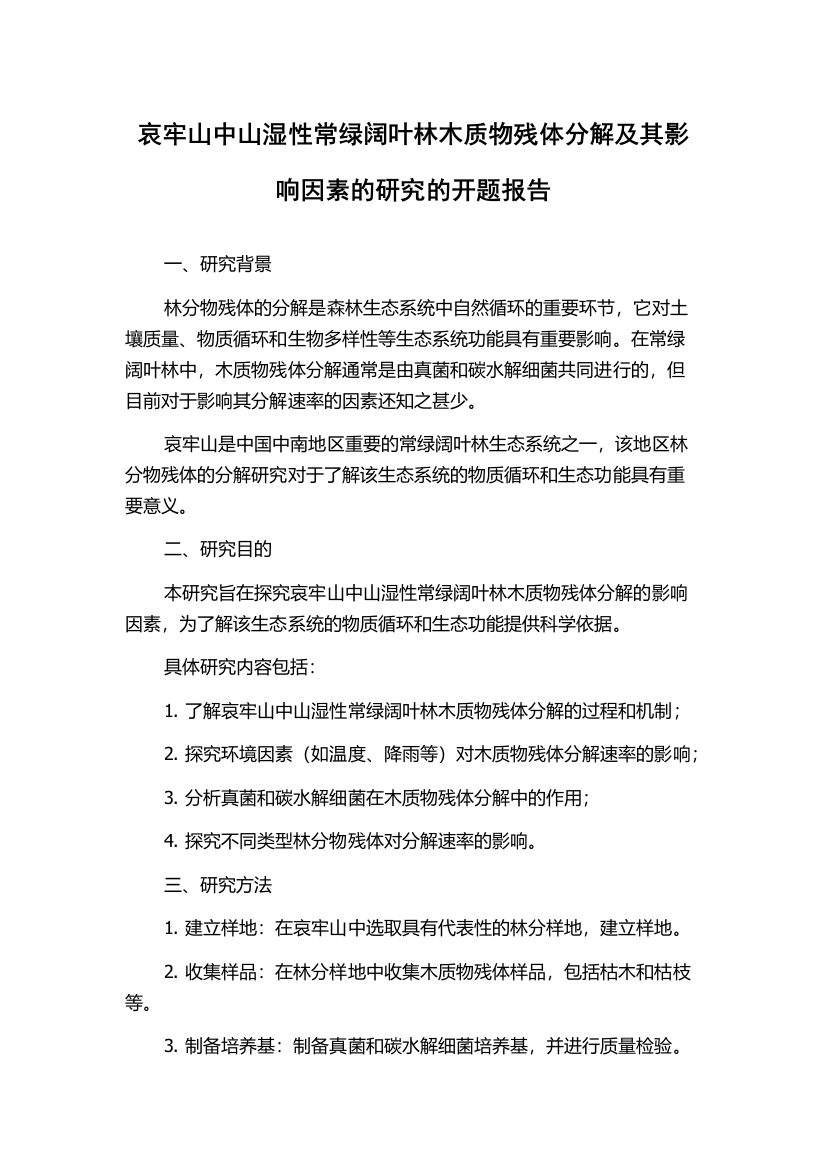 哀牢山中山湿性常绿阔叶林木质物残体分解及其影响因素的研究的开题报告

一、研究背景

林分物残体的分解是森林生态系统中自然循环的重要环节，它对土壤质量、物质循环和生物多样性等生态系统功能具有重要影响。在常绿阔叶林中，木质物残体分解通常是由真菌和碳水解细菌共同进行的，但目前对于影响其分解速率的因素还知之甚少。

哀牢山是中国中南地区重要的常绿阔叶林生态系统之一，该地区林分物残体的分解研究对于了解该生态系统的物质循环和生态功能具有重要意义。

二、研究目的

本研究旨在探究哀牢山中山湿性常绿阔叶林木质物残体分解的影响因素，为了解该生态系统的物质循环和生态功能提供科学依据。

具体研究内容包括：

1. 了解哀牢山中山湿性常绿阔叶林木质物残体分解的过程和机制；

2. 探究环境因素（如温度、降雨等）对木质物残体分解速率的影响；

3. 分析真菌和碳水解细菌在木质物残体分解中的作用；

4. 探究不同类型林分物残体对分解速率的影响。

三、研究方法

1. 建立样地：在哀牢山中选取具有代表性的林分样地，建立样地。

2. 收集样品：在林分样地中收集木质物残体样品，包括枯木和枯枝等。

3. 制备培养基：制备真菌和碳水解细菌培养基，并进行质量检验。